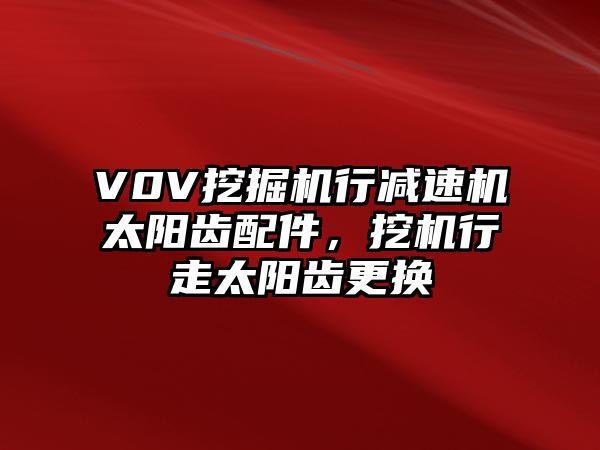 VOV挖掘机行减速机太阳齿配件，挖机行走太阳齿更换